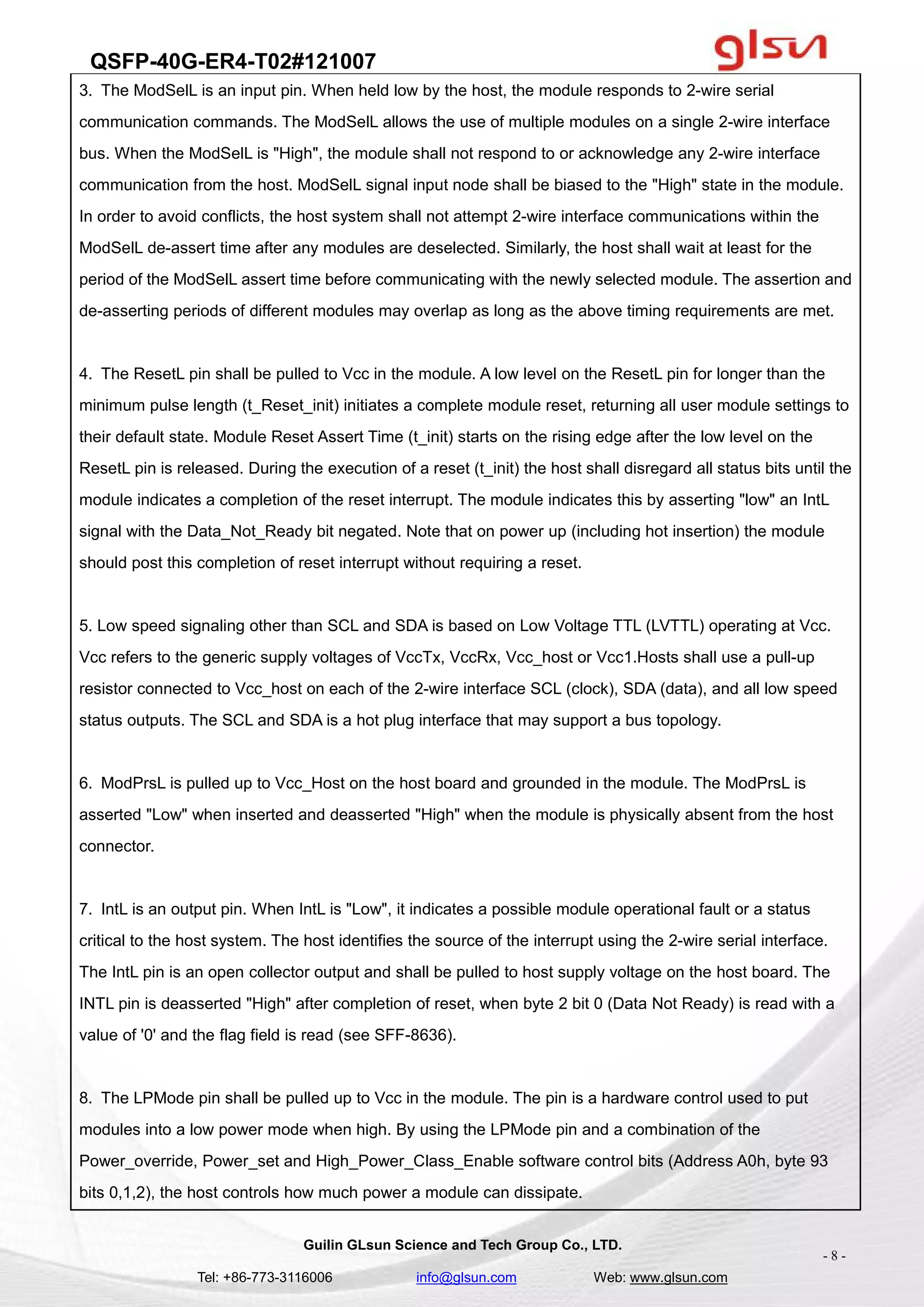 QSFP-40G-ER4-T02#121007

glsun

3. The ModSelL is an input pin. When held low by the host, the module responds to 2-wire serial communication commands. The ModSelL allows the use of multiple modules on a single 2-wire interface bus. When the ModSelL is "High", the module shall not respond to or acknowledge any 2-wire interface communication from the host. ModSelL signal input node shall be biased to the "High" state in the module. In order to avoid conflicts, the host system shall not attempt 2-wire interface communications within the ModSelL de-assert time after any modules are deselected. Similarly, the host shall wait at least for the period of the ModSelL assert time before communicating with the newly selected module. The assertion and de-asserting periods of different modules may overlap as long as the above timing requirements are met.

4. The ResetL pin shall be pulled to Vcc in the module. A low level on the ResetL pin for longer than the minimum pulse length (t_Reset_init) initiates a complete module reset, returning all user module settings to their default state. Module Reset Assert Time (t_init) starts on the rising edge after the low level on the ResetL pin is released. During the execution of a reset (t_init) the host shall disregard all status bits until the module indicates a completion of the reset interrupt. The module indicates this by asserting "low" an IntL signal with the Data_Not_Ready bit negated. Note that on power up (including hot insertion) the module should post this completion of reset interrupt without requiring a reset.

5. Low speed signaling other than SCL and SDA is based on Low Voltage TTL (LVTTL) operating at Vcc. Vcc refers to the generic supply voltages of VccTx, VccRx, Vcc_host or Vcc1.Hosts shall use a pull-up resistor connected to Vcc_host on each of the 2-wire interface SCL (clock), SDA (data), and all low speed status outputs. The SCL and SDA is a hot plug interface that may support a bus topology.

6. ModPrsL is pulled up to Vcc_Host on the host board and grounded in the module. The ModPrsL is asserted "Low" when inserted and deasserted "High" when the module is physically absent from the host connector.

7. IntL is an output pin. When IntL is "Low", it indicates a possible module operational fault or a status critical to the host system. The host identifies the source of the interrupt using the 2-wire serial interface. The IntL pin is an open collector output and shall be pulled to host supply voltage on the host board. The INTL pin is deasserted "High" after completion of reset, when byte 2 bit 0 (Data Not Ready) is read with a value of '0' and the flag field is read (see SFF-8636).

8. The LPMode pin shall be pulled up to Vcc in the module. The pin is a hardware control used to put modules into a low power mode when high. By using the LPMode pin and a combination of the Power_override, Power_set and High_Power_Class_Enable software control bits (Address A0h, byte 93 bits 0,1,2), the host controls how much power a module can dissipate.

Guilin GLsun Science and Tech Group Co., LTD.

- 8 -

Tel: +86-773-3116006 info@glsun.com Web: www.glsun.com